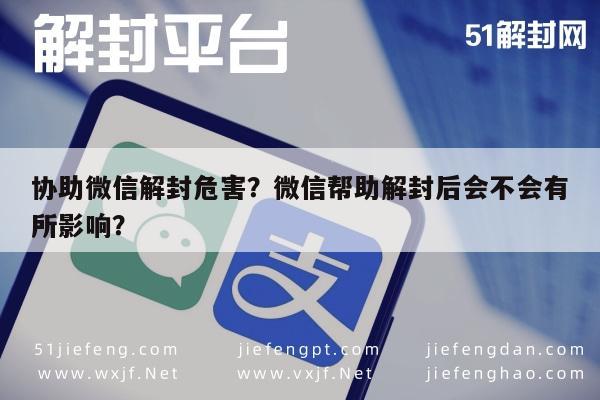 解封平台

51解封网

协助微信解封危害？微信帮助解封后会不会有所影响？

支

51jiefeng.com
www.wxjf.Net

jiefengpt.com
www.vxjf.Net

jiefengdan.com
jiefenghao.com